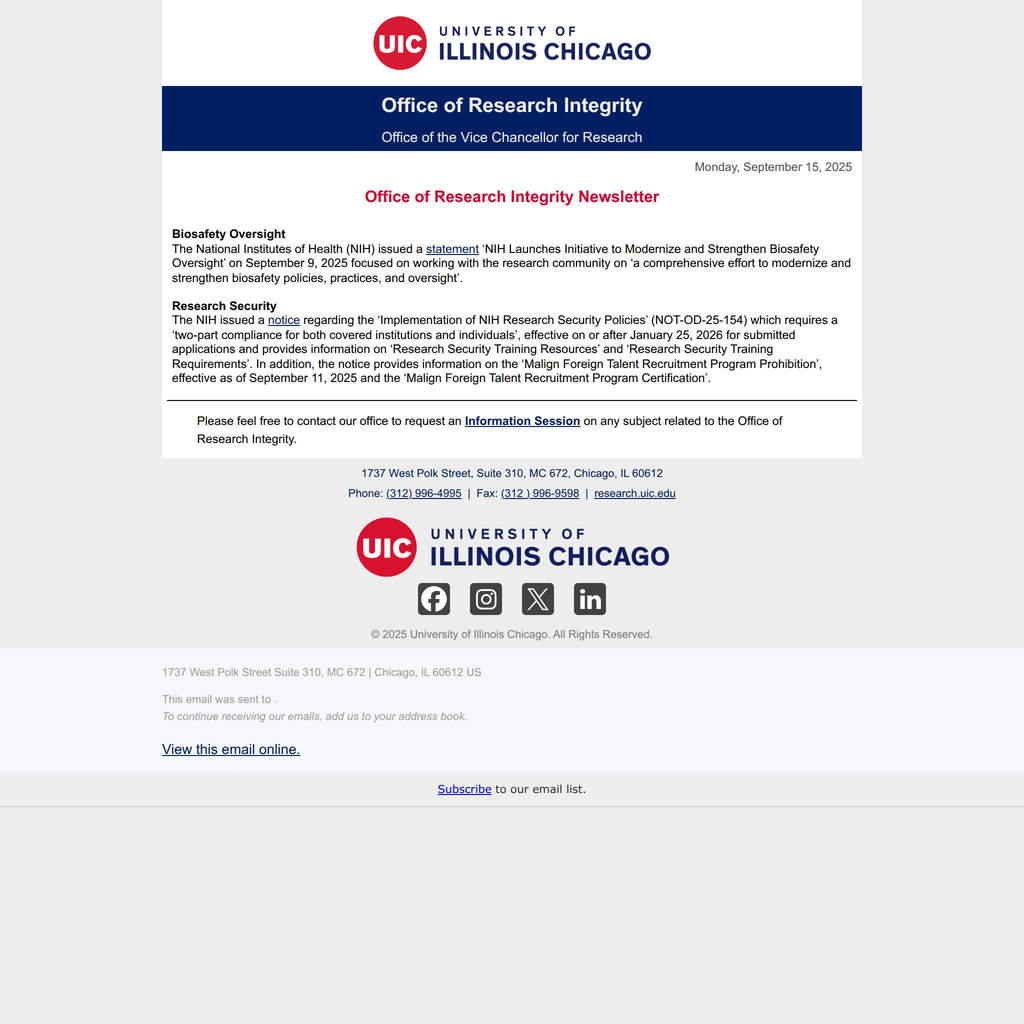 UIC UNIVERSITY OF ILLINOIS CHICAGO

Office of Research Integrity

Office of the Vice Chancellor for Research

Monday, September 15, 2025

Office of Research Integrity Newsletter

Biosafety Oversight
The National Institutes of Health (NIH) issued a statement 'NIH Launches Initiative to Modernize and Strengthen Biosafety Oversight' on September 9, 2025 focused on working with the research community on 'a comprehensive effort to modernize and strengthen biosafety policies, practices, and oversight'.

Research Security
The NIH issued a notice regarding the 'Implementation of NIH Research Security Policies' (NOT-OD-25-154) which requires a 'two-part compliance for both covered institutions and individuals', effective on or after January 25, 2026 for submitted applications and provides information on 'Research Security Training Resources' and 'Research Security Training Requirements'. In addition, the notice provides information on the 'Malign Foreign Talent Recruitment Program Prohibition', effective as of September 11, 2025 and the 'Malign Foreign Talent Recruitment Program Certification'.

Please feel free to contact our office to request an Information Session on any subject related to the Office of Research Integrity.

1737 West Polk Street, Suite 310, MC 672, Chicago, IL 60612

Phone: (312) 996-4995 | Fax: (312 ) 996-9598 | research.uic.edu

UIC UNIVERSITY OF ILLINOIS CHICAGO

© 2025 University of Illinois Chicago. All Rights Reserved.

1737 West Polk Street Suite 310, MC 672 | Chicago, IL 60612 US

This email was sent to .
To continue receiving our emails, add us to your address book.

View this email online.

Subscribe to our email list.